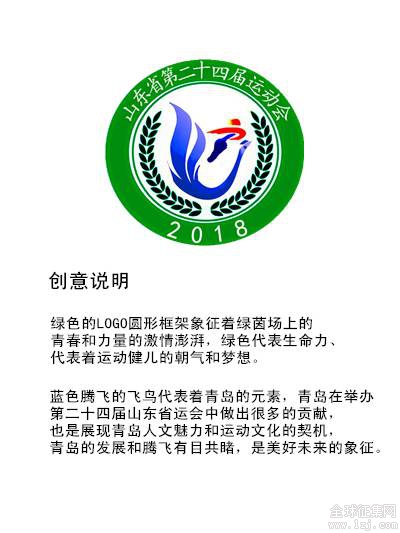 山东省第二十四届运动会

2018

创意说明

绿色的LOGO圆形框架象征着绿茵场上的青春和力量的激情澎湃，绿色代表生命力、代表着运动健儿的朝气和梦想。

蓝色腾飞的飞鸟代表着青岛的元素，青岛在举办第二十四届山东省运会中做出很多的贡献，也是展现青岛人文魅力和运动文化的契机，青岛的发展和腾飞有目共睹，是美好未来的象征。

全球征集网
www.1zj.com